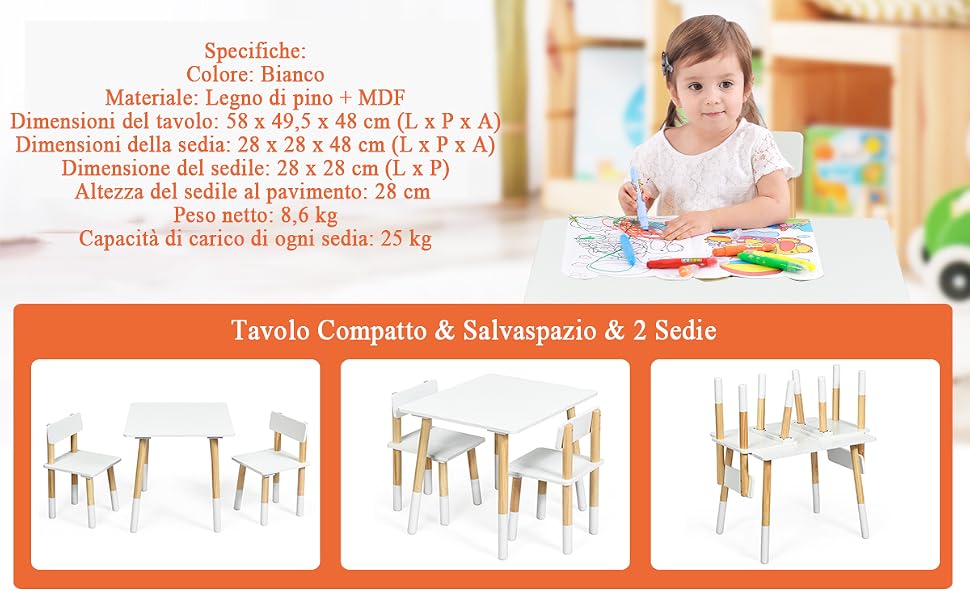 Specifiche:
Colore: Bianco
Materiale: Legno di pino + MDF
Dimensioni del tavolo: 58 x 49,5 x 48 cm (L x P x A)
Dimensioni della sedia: 28 x 28 x 48 cm (L x P x A)
Dimensione del sedile: 28 x 28 cm (L x P)
Altezza del sedile al pavimento: 28 cm
Peso netto: 8,6 kg
Capacità di carico di ogni sedia: 25 kg

Tavolo Compatto & Salvaspazio & 2 Sedie